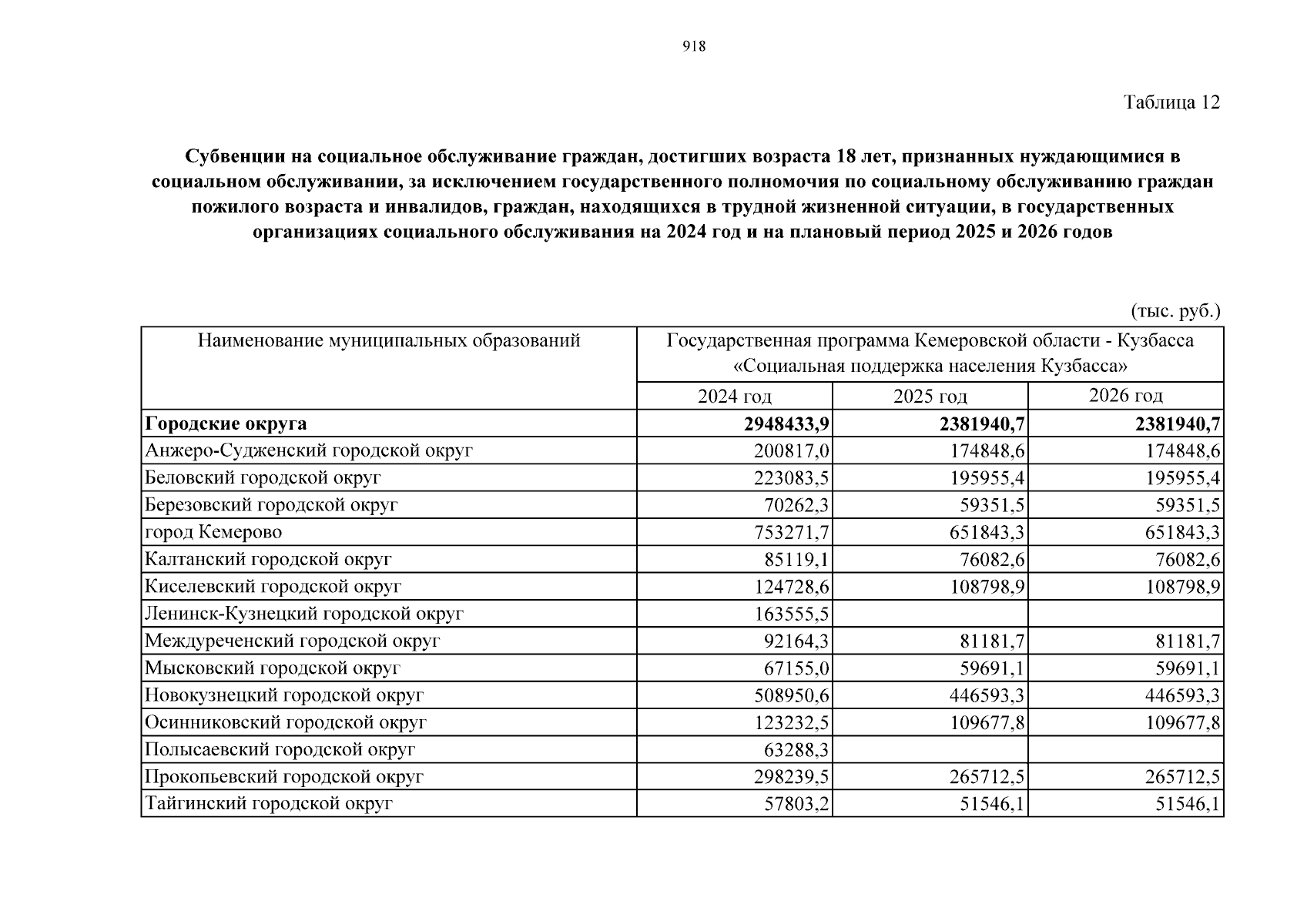 918

Таблица 12

**Субвенции на социальное обслуживание граждан, достигших возраста 18 лет, признанных нуждающимися в социальном обслуживании, за исключением государственного полномочия по социальному обслуживанию граждан пожилого возраста и инвалидов, граждан, находящихся в трудной жизненной ситуации, в государственных организациях социального обслуживания на 2024 год и на плановый период 2025 и 2026 годов**

(тыс. руб.)

| Наименование муниципальных образований | Государственная программа Кемеровской области - Кузбасса «Социальная поддержка населения Кузбасса» | | |
|---|---|---|---|
| | 2024 год | 2025 год | 2026 год |
| **Городские округа** | **2948433,9** | **2381940,7** | **2381940,7** |
| Анжеро-Судженский городской округ | 200817,0 | 174848,6 | 174848,6 |
| Беловский городской округ | 223083,5 | 195955,4 | 195955,4 |
| Березовский городской округ | 70262,3 | 59351,5 | 59351,5 |
| город Кемерово | 753271,7 | 651843,3 | 651843,3 |
| Калтанский городской округ | 85119,1 | 76082,6 | 76082,6 |
| Киселевский городской округ | 124728,6 | 108798,9 | 108798,9 |
| Ленинск-Кузнецкий городской округ | 163555,5 | | |
| Междуреченский городской округ | 92164,3 | 81181,7 | 81181,7 |
| Мысковский городской округ | 67155,0 | 59691,1 | 59691,1 |
| Новокузнецкий городской округ | 508950,6 | 446593,3 | 446593,3 |
| Осинниковский городской округ | 123232,5 | 109677,8 | 109677,8 |
| Полысаевский городской округ | 63288,3 | | |
| Прокопьевский городской округ | 298239,5 | 265712,5 | 265712,5 |
| Тайгинский городской округ | 57803,2 | 51546,1 | 51546,1 |